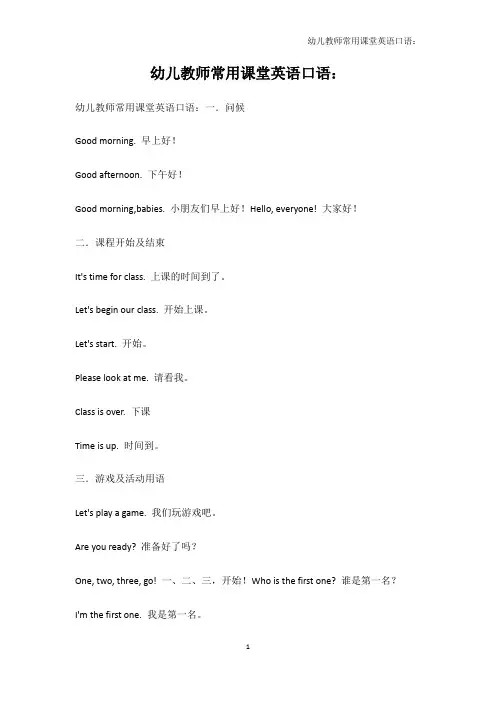 幼儿教师常用课堂英语口语：

幼儿教师常用课堂英语口语：

幼儿教师常用课堂英语口语：一．问候

Good morning. 早上好！

Good afternoon. 下午好！

Good morning,babies. 小朋友们早上好！Hello, everyone! 大家好！

二．课程开始及结束

It's time for class. 上课的时间到了。

Let's begin our class. 开始上课。

Let's start. 开始。

Please look at me. 请看我。

Class is over. 下课

Time is up. 时间到。

三．游戏及活动用语

Let's play a game. 我们玩游戏吧。

Are you ready? 准备好了吗？

One, two, three, go! 一、二、三，开始！Who is the first one? 谁是第一名？

I'm the first one. 我是第一名。

1